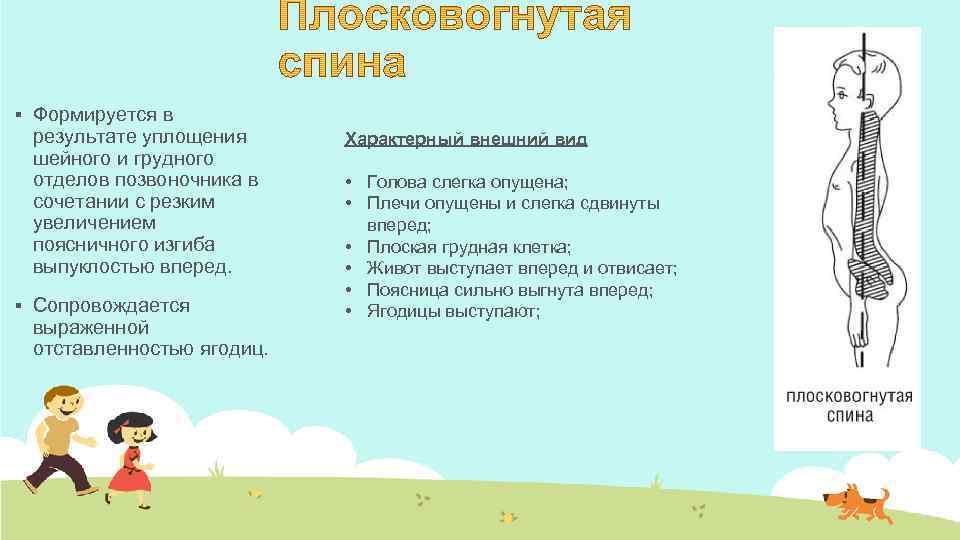 Плосковогнутая спина

▪ Формируется в результате уплощения шейного и грудного отделов позвоночника в сочетании с резким увеличением поясничного изгиба выпуклостью вперед.

▪ Сопровождается выраженной отставленностью ягодиц.

Характерный внешний вид

• Голова слегка опущена;
• Плечи опущены и слегка сдвинуты вперед;
• Плоская грудная клетка;
• Живот выступает вперед и отвисает;
• Поясница сильно выгнута вперед;
• Ягодицы выступают;

плосковогнутая спина